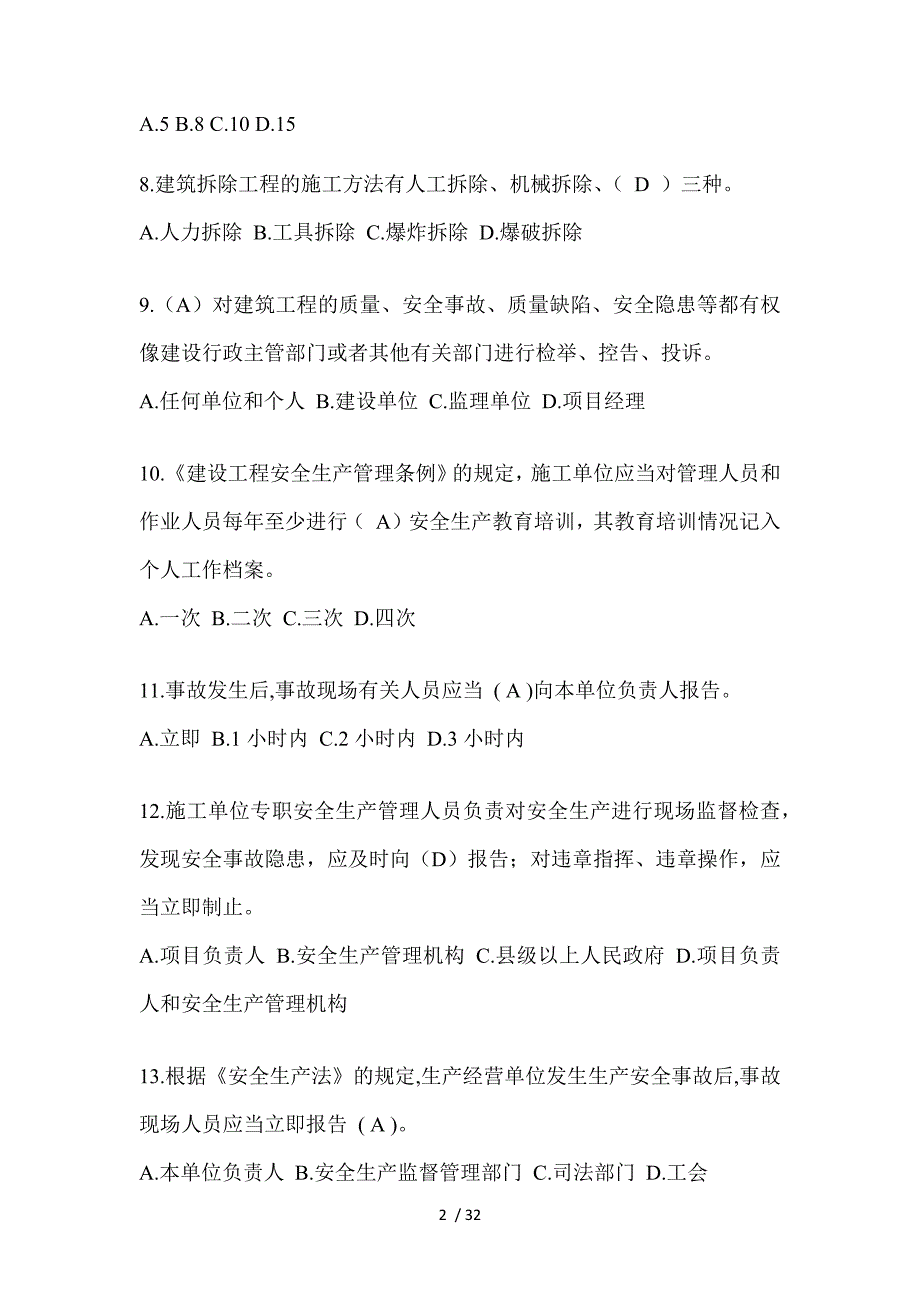 A.5 B.8 C.10 D.15

8.建筑拆除工程的施工方法有人工拆除、机械拆除、（ D ）三种。

A.人力拆除 B.工具拆除 C.爆炸拆除 D.爆破拆除

9.（A）对建筑工程的质量、安全事故、质量缺陷、安全隐患等都有权像建设行政主管部门或者其他有关部门进行检举、控告、投诉。

A.任何单位和个人 B.建设单位 C.监理单位 D.项目经理

10.《建设工程安全生产管理条例》的规定，施工单位应当对管理人员和作业人员每年至少进行（ A）安全生产教育培训，其教育培训情况记入个人工作档案。

A.一次 B.二次 C.三次 D.四次

11.事故发生后,事故现场有关人员应当 ( A )向本单位负责人报告。

A.立即 B.1 小时内 C.2 小时内 D.3 小时内

12.施工单位专职安全生产管理人员负责对安全生产进行现场监督检查，发现安全事故隐患，应及时向（D）报告；对违章指挥、违章操作，应当立即制止。

A.项目负责人 B.安全生产管理机构 C.县级以上人民政府 D.项目负责人和安全生产管理机构

13.根据《安全生产法》的规定,生产经营单位发生生产安全事故后,事故现场人员应当立即报告 ( A )。

A.本单位负责人 B.安全生产监督管理部门 C.司法部门 D.工会

2 / 32